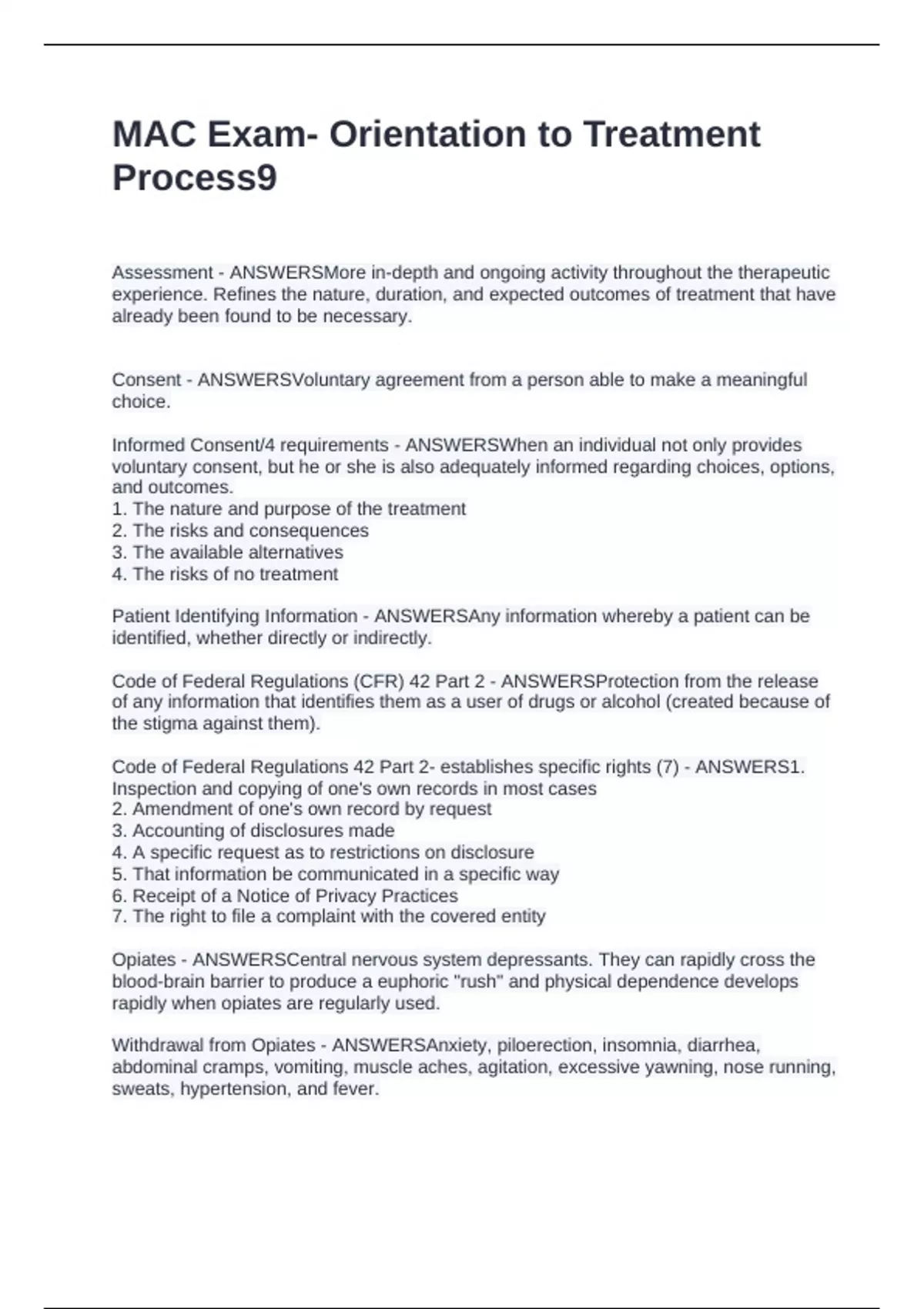 MAC Exam- Orientation to Treatment Process9

Assessment - ANSWERSMore in-depth and ongoing activity throughout the therapeutic experience. Refines the nature, duration, and expected outcomes of treatment that have already been found to be necessary.

Consent - ANSWERSVoluntary agreement from a person able to make a meaningful choice.

Informed Consent/4 requirements - ANSWERSWhen an individual not only provides voluntary consent, but he or she is also adequately informed regarding choices, options, and outcomes.
1. The nature and purpose of the treatment
2. The risks and consequences
3. The available alternatives
4. The risks of no treatment

Patient Identifying Information - ANSWERSAny information whereby a patient can be identified, whether directly or indirectly.

Code of Federal Regulations (CFR) 42 Part 2 - ANSWERSProtection from the release of any information that identifies them as a user of drugs or alcohol (created because of the stigma against them).

Code of Federal Regulations 42 Part 2- establishes specific rights (7) - ANSWERS1. Inspection and copying of one's own records in most cases
2. Amendment of one's own record by request
3. Accounting of disclosures made
4. A specific request as to restrictions on disclosure
5. That information be communicated in a specific way
6. Receipt of a Notice of Privacy Practices
7. The right to file a complaint with the covered entity

Opiates - ANSWERSCentral nervous system depressants. They can rapidly cross the blood-brain barrier to produce a euphoric "rush" and physical dependence develops rapidly when opiates are regularly used.

Withdrawal from Opiates - ANSWERSAnxiety, piloerection, insomnia, diarrhea, abdominal cramps, vomiting, muscle aches, agitation, excessive yawning, nose running, sweats, hypertension, and fever.